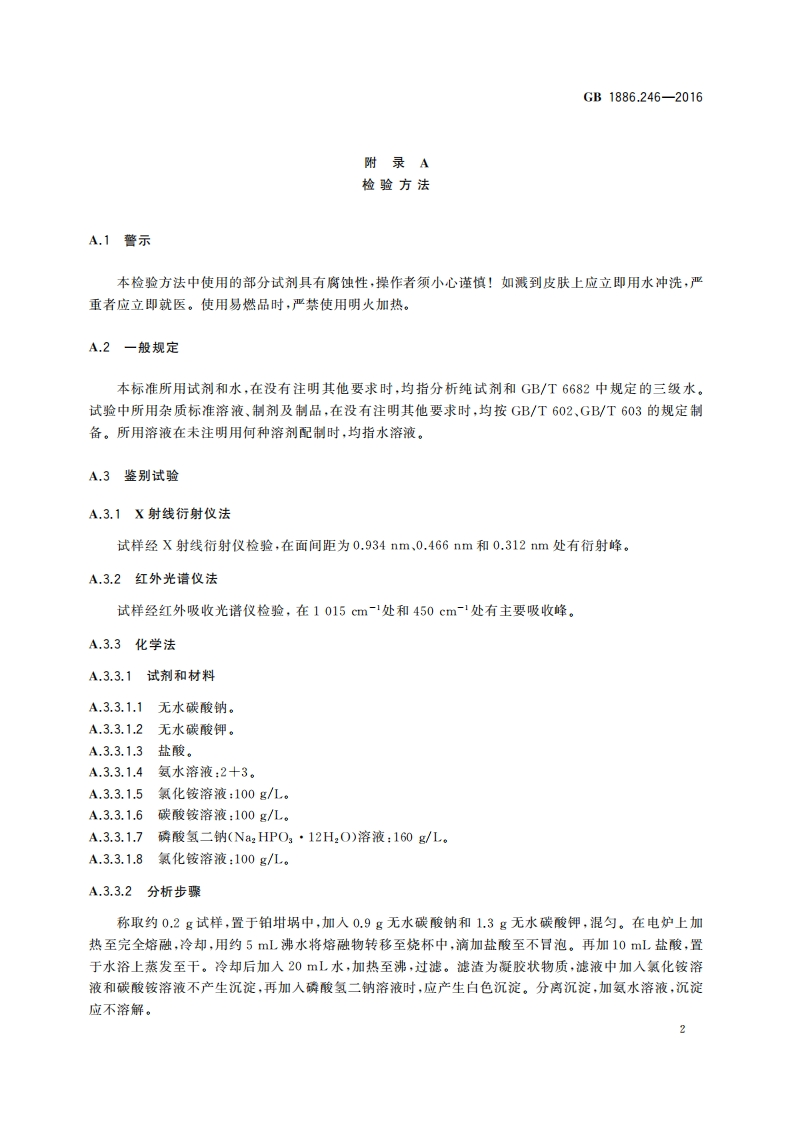 GB 1886.246—2016

附 录 A
检 验 方 法

A.1 警示

本检验方法中使用的部分试剂具有腐蚀性,操作者须小心谨慎!如溅到皮肤上应立即用水冲洗,严重者应立即就医。使用易燃品时,严禁使用明火加热。

A.2 一般规定

本标准所用试剂和水,在没有注明其他要求时,均指分析纯试剂和 GB/T 6682 中规定的三级水。试验中所用杂质标准溶液、制剂及制品,在没有注明其他要求时,均按 GB/T 602、GB/T 603 的规定制备。所用溶液在未注明用何种溶剂配制时,均指水溶液。

A.3 鉴别试验

A.3.1 X 射线衍射仪法

试样经 X 射线衍射仪检验,在面间距为 0.934 nm、0.466 nm 和 0.312 nm 处有衍射峰。

A.3.2 红外光谱仪法

试样经红外吸收光谱仪检验,在 1 015 $cm^{-1}$处和 450 $cm^{-1}$处有主要吸收峰。

A.3.3 化学法

A.3.3.1 试剂和材料

A.3.3.1.1 无水碳酸钠。
A.3.3.1.2 无水碳酸钾。
A.3.3.1.3 盐酸。
A.3.3.1.4 氨水溶液:2+3。
A.3.3.1.5 氯化铵溶液:100 g/L。
A.3.3.1.6 碳酸铵溶液:100 g/L。
A.3.3.1.7 磷酸氢二钠($Na_2HPO_3 \cdot 12H_2O$)溶液:160 g/L。
A.3.3.1.8 氯化铵溶液:100 g/L。

A.3.3.2 分析步骤

称取约 0.2 g 试样,置于铂坩埚中,加入 0.9 g 无水碳酸钠和 1.3 g 无水碳酸钾,混匀。在电炉上加热至完全熔融,冷却,用约 5 mL 沸水将熔融物转移至烧杯中,滴加盐酸至不冒泡。再加 10 mL 盐酸,置于水浴上蒸发至干。冷却后加入 20 mL 水,加热至沸,过滤。滤渣为凝胶状物质,滤液中加入氯化铵溶液和碳酸铵溶液不产生沉淀,再加入磷酸氢二钠溶液时,应产生白色沉淀。分离沉淀,加氨水溶液,沉淀应不溶解。

2